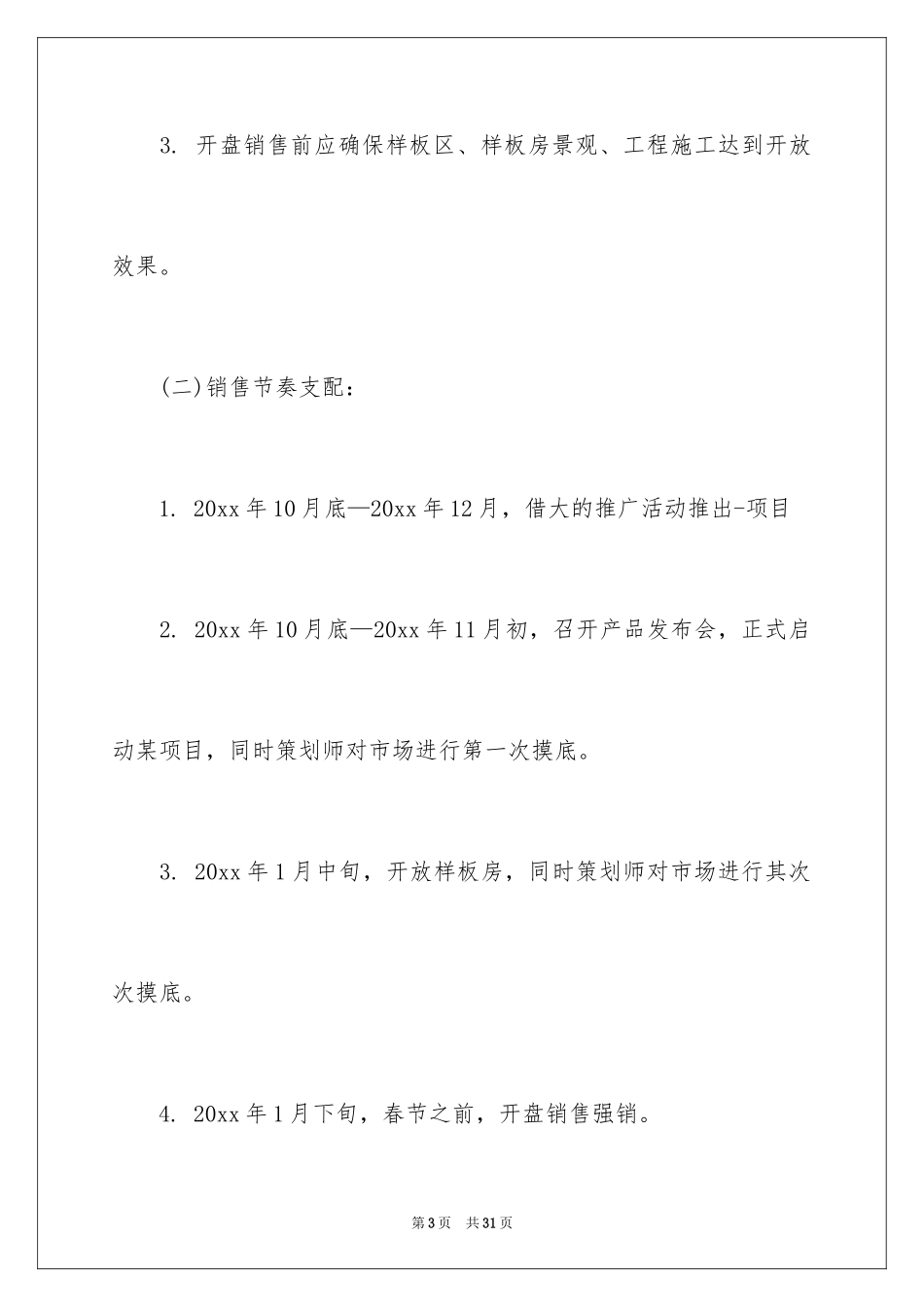 3.开盘销售前应确保样板区、样板房景观、工程施工达到开放效果。

(二)销售节奏支配：

1.20xx年10月底—20xx年12月，借大的推广活动推出-项目

2.20xx年10月底—20xx年11月初，召开产品发布会，正式启动某项目，同时策划师对市场进行第一次摸底。

3.20xx年1月中旬，开放样板房，同时策划师对市场进行其次次摸底。

4.20xx年1月下旬，春节之前，开盘销售强销。

第3页 共31页